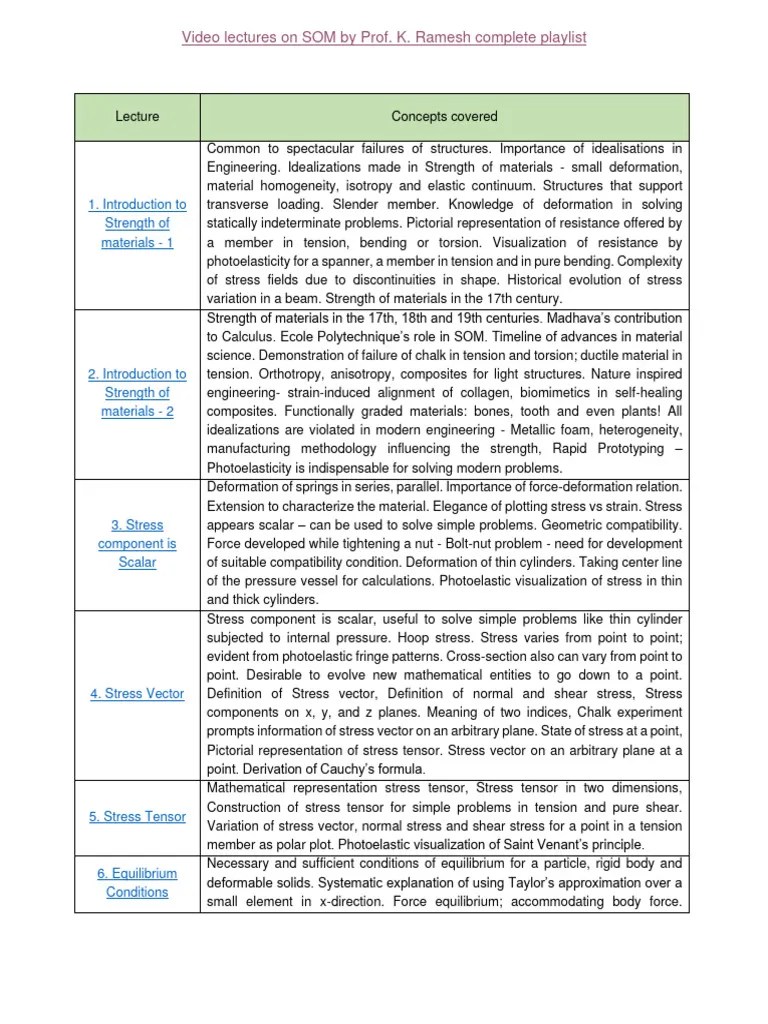 Video lectures on SOM by Prof. K. Ramesh complete playlist

| Lecture | Concepts covered |
|---|---|
| 1. Introduction to Strength of materials - 1 | Common to spectacular failures of structures. Importance of idealisations in Engineering. Idealizations made in Strength of materials - small deformation, material homogeneity, isotropy and elastic continuum. Structures that support transverse loading. Slender member. Knowledge of deformation in solving statically indeterminate problems. Pictorial representation of resistance offered by a member in tension, bending or torsion. Visualization of resistance by photoelasticity for a spanner, a member in tension and in pure bending. Complexity of stress fields due to discontinuities in shape. Historical evolution of stress variation in a beam. Strength of materials in the 17th century. |
| 2. Introduction to Strength of materials - 2 | Strength of materials in the 17th, 18th and 19th centuries. Madhava's contribution to Calculus. Ecole Polytechnique's role in SOM. Timeline of advances in material science. Demonstration of failure of chalk in tension and torsion; ductile material in tension. Orthotropy, anisotropy, composites for light structures. Nature inspired engineering- strain-induced alignment of collagen, biomimetics in self-healing composites. Functionally graded materials: bones, tooth and even plants! All idealizations are violated in modern engineering - Metallic foam, heterogeneity, manufacturing methodology influencing the strength, Rapid Prototyping – Photoelasticity is indispensable for solving modern problems. |
| 3. Stress component is Scalar | Deformation of springs in series, parallel. Importance of force-deformation relation. Extension to characterize the material. Elegance of plotting stress vs strain. Stress appears scalar – can be used to solve simple problems. Geometric compatibility. Force developed while tightening a nut - Bolt-nut problem - need for development of suitable compatibility condition. Deformation of thin cylinders. Taking center line of the pressure vessel for calculations. Photoelastic visualization of stress in thin and thick cylinders. |
| 4. Stress Vector | Stress component is scalar, useful to solve simple problems like thin cylinder subjected to internal pressure. Hoop stress. Stress varies from point to point; evident from photoelastic fringe patterns. Cross-section also can vary from point to point. Desirable to evolve new mathematical entities to go down to a point. Definition of Stress vector, Definition of normal and shear stress, Stress components on x, y, and z planes. Meaning of two indices, Chalk experiment prompts information of stress vector on an arbitrary plane. State of stress at a point, Pictorial representation of stress tensor. Stress vector on an arbitrary plane at a point. Derivation of Cauchy's formula. |
| 5. Stress Tensor | Mathematical representation stress tensor, Stress tensor in two dimensions, Construction of stress tensor for simple problems in tension and pure shear. Variation of stress vector, normal stress and shear stress for a point in a tension member as polar plot. Photoelastic visualization of Saint Venant's principle. |
| 6. Equilibrium Conditions | Necessary and sufficient conditions of equilibrium for a particle, rigid body and deformable solids. Systematic explanation of using Taylor's approximation over a small element in x-direction. Force equilibrium; accommodating body force. |